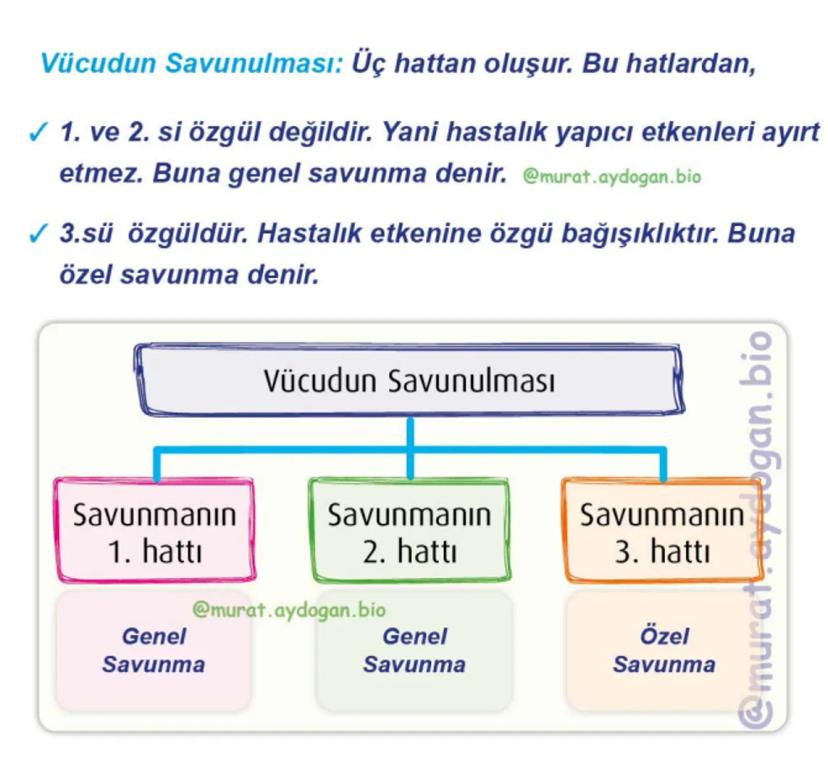 Vücudun Savunulması: Üç hattan oluşur. Bu hatlardan,

✓ 1. ve 2. si özgül değildir. Yani hastalık yapıcı etkenleri ayırt etmez. Buna genel savunma denir. @murat.aydogan.bio

✓ 3.sü özgüldür. Hastalık etkenine özgü bağışıklıktır. Buna özel savunma denir.

Vücudun Savunulması

Savunmanın 1. hattı

Savunmanın 2. hattı

Savunmanın 3. hattı

@murat.aydogan.bio

Genel Savunma

Genel Savunma

Özel Savunma

@murat.aydogan.bio